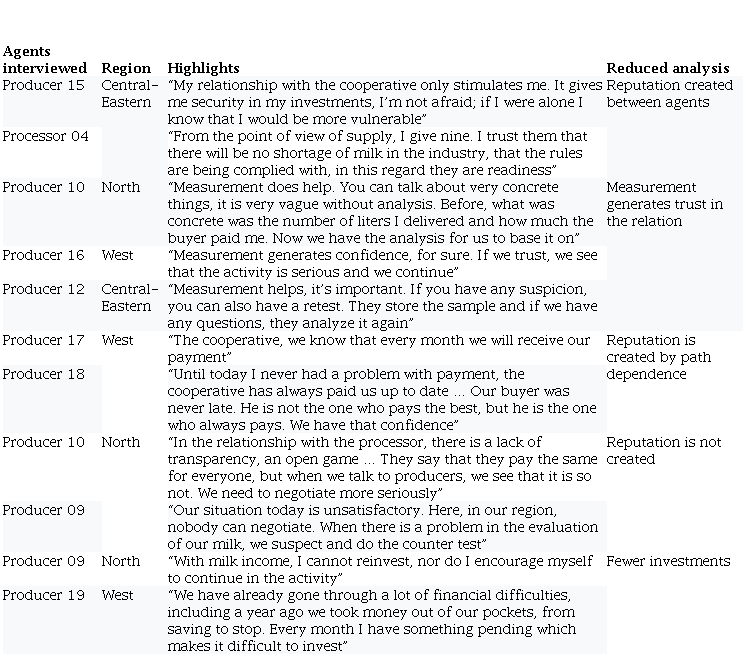 | Agents interviewed | Region | Highlights | Reduced analysis |
|---|---|---|---|
| Producer 15 | Central-Eastern | "My relationship with the cooperative only stimulates me. It gives me security in my investments, I'm not afraid; if I were alone I know that I would be more vulnerable" | Reputation created between agents |
| Processor 04 | | "From the point of view of supply, I give nine. I trust them that there will be no shortage of milk in the industry, that the rules are being complied with, in this regard they are readiness" | |
| Producer 10 | North | "Measurement does help. You can talk about very concrete things, it is very vague without analysis. Before, what was concrete was the number of liters I delivered and how much the buyer paid me. Now we have the analysis for us to base it on" | Measurement generates trust in the relation |
| Producer 16 | West | "Measurement generates confidence, for sure. If we trust, we see that the activity is serious and we continue" | |
| Producer 12 | Central-Eastern | "Measurement helps, it's important. If you have any suspicion, you can also have a retest. They store the sample and if we have any questions, they analyze it again" | |
| Producer 17 | West | "The cooperative, we know that every month we will receive our payment" | Reputation is created by path dependence |
| Producer 18 | | "Until today I never had a problem with payment, the cooperative has always paid us up to date ... Our buyer was never late. He is not the one who pays the best, but he is the one who always pays. We have that confidence" | |
| Producer 10 | North | "In the relationship with the processor, there is a lack of transparency, an open game ... They say that they pay the same for everyone, but when we talk to producers, we see that it is so not. We need to negotiate more seriously" | Reputation is not created |
| Producer 09 | | "Our situation today is unsatisfactory. Here, in our region, nobody can negotiate. When there is a problem in the evaluation of our milk, we suspect and do the counter test" | |
| Producer 09 | North | "With milk income, I cannot reinvest, nor do I encourage myself to continue in the activity" | Fewer investments |
| Producer 19 | West | "We have already gone through a lot of financial difficulties, including a year ago we took money out of our pockets, from saving to stop. Every month I have something pending which makes it difficult to invest" | |